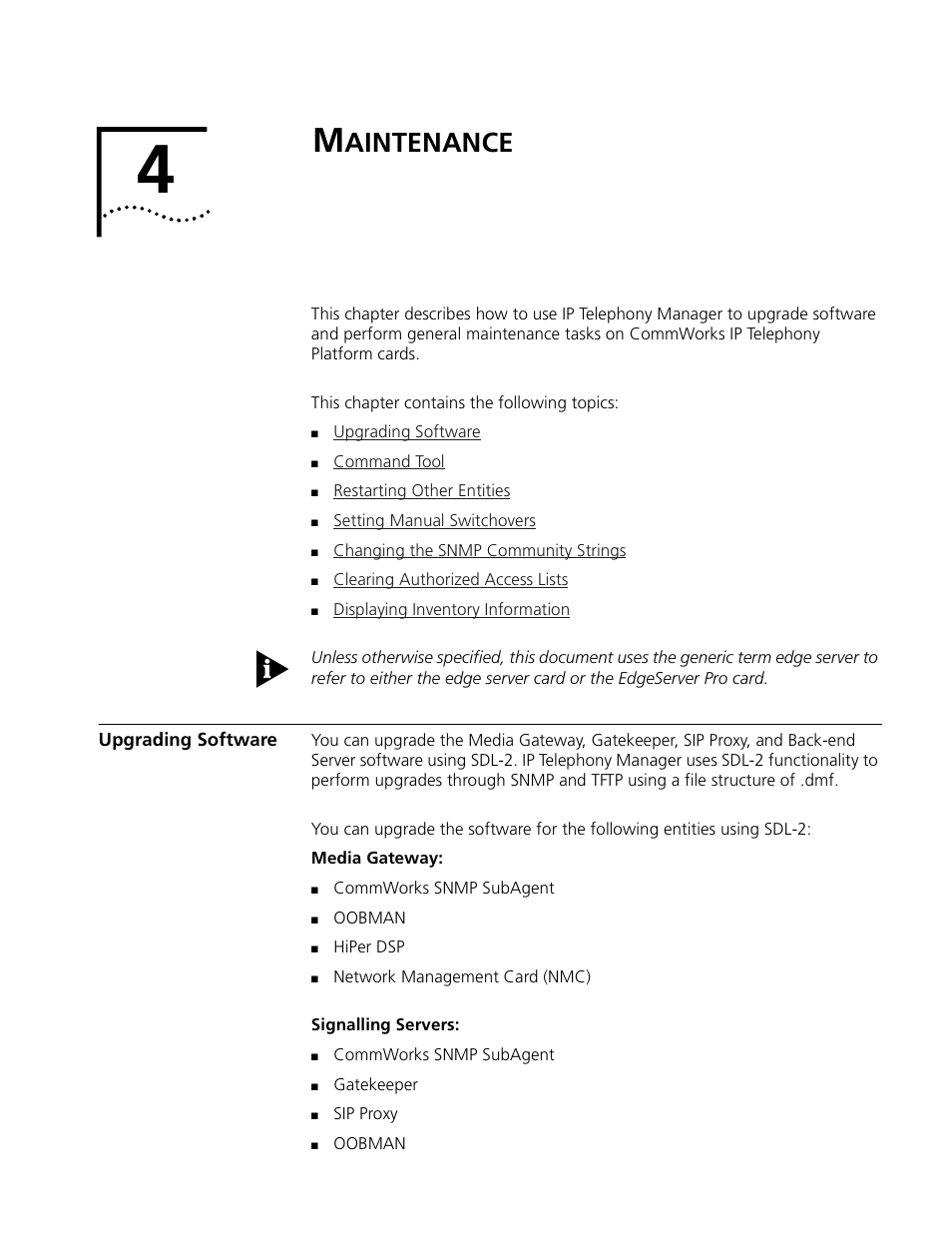 4

MAINTENANCE

This chapter describes how to use IP Telephony Manager to upgrade software and perform general maintenance tasks on CommWorks IP Telephony Platform cards.

This chapter contains the following topics:

■ Upgrading Software
■ Command Tool
■ Restarting Other Entities
■ Setting Manual Switchovers
■ Changing the SNMP Community Strings
■ Clearing Authorized Access Lists
■ Displaying Inventory Information

Unless otherwise specified, this document uses the generic term edge server to refer to either the edge server card or the EdgeServer Pro card.

Upgrading Software

You can upgrade the Media Gateway, Gatekeeper, SIP Proxy, and Back-end Server software using SDL-2. IP Telephony Manager uses SDL-2 functionality to perform upgrades through SNMP and TFTP using a file structure of .dmf.

You can upgrade the software for the following entities using SDL-2:

Media Gateway:

■ CommWorks SNMP SubAgent
■ OOBMAN
■ HiPer DSP
■ Network Management Card (NMC)

Signalling Servers:

■ CommWorks SNMP SubAgent
■ Gatekeeper
■ SIP Proxy
■ OOBMAN